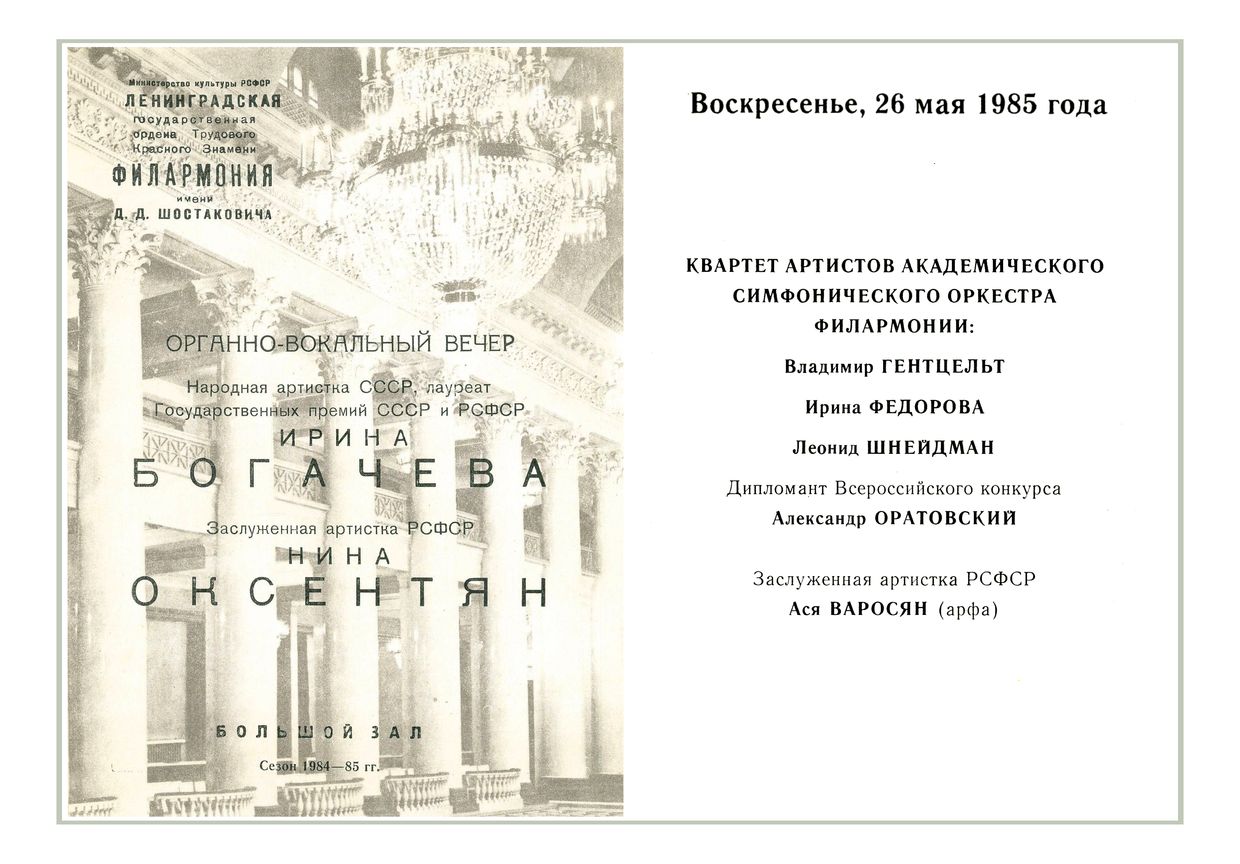 Министерство культуры РСФСР
ЛЕНИНГРАДСКАЯ
государственная
ордена Трудового
Красного Знамени
ФИЛАРМОНИЯ
имени
Д. Д. ШОСТАКОВИЧА

ОРГАННО-ВОКАЛЬНЫЙ ВЕЧЕР

Народная артистка СССР, лауреат Государственных премий СССР и РСФСР
ИРИНА
БОГАЧЕВА

Заслуженная артистка РСФСР
НИНА
ОКСЕНТЯН

БОЛЬШОЙ ЗАЛ

Сезон 1984—85 гг.

Воскресенье, 26 мая 1985 года

КВАРТЕТ АРТИСТОВ АКАДЕМИЧЕСКОГО СИМФОНИЧЕСКОГО ОРКЕСТРА ФИЛАРМОНИИ:

Владимир ГЕНТЦЕЛЬТ

Ирина ФЕДОРОВА

Леонид ШНЕЙДМАН

Дипломант Всероссийского конкурса
Александр ОРАТОВСКИЙ

Заслуженная артистка РСФСР
Ася ВАРОСЯН (арфа)